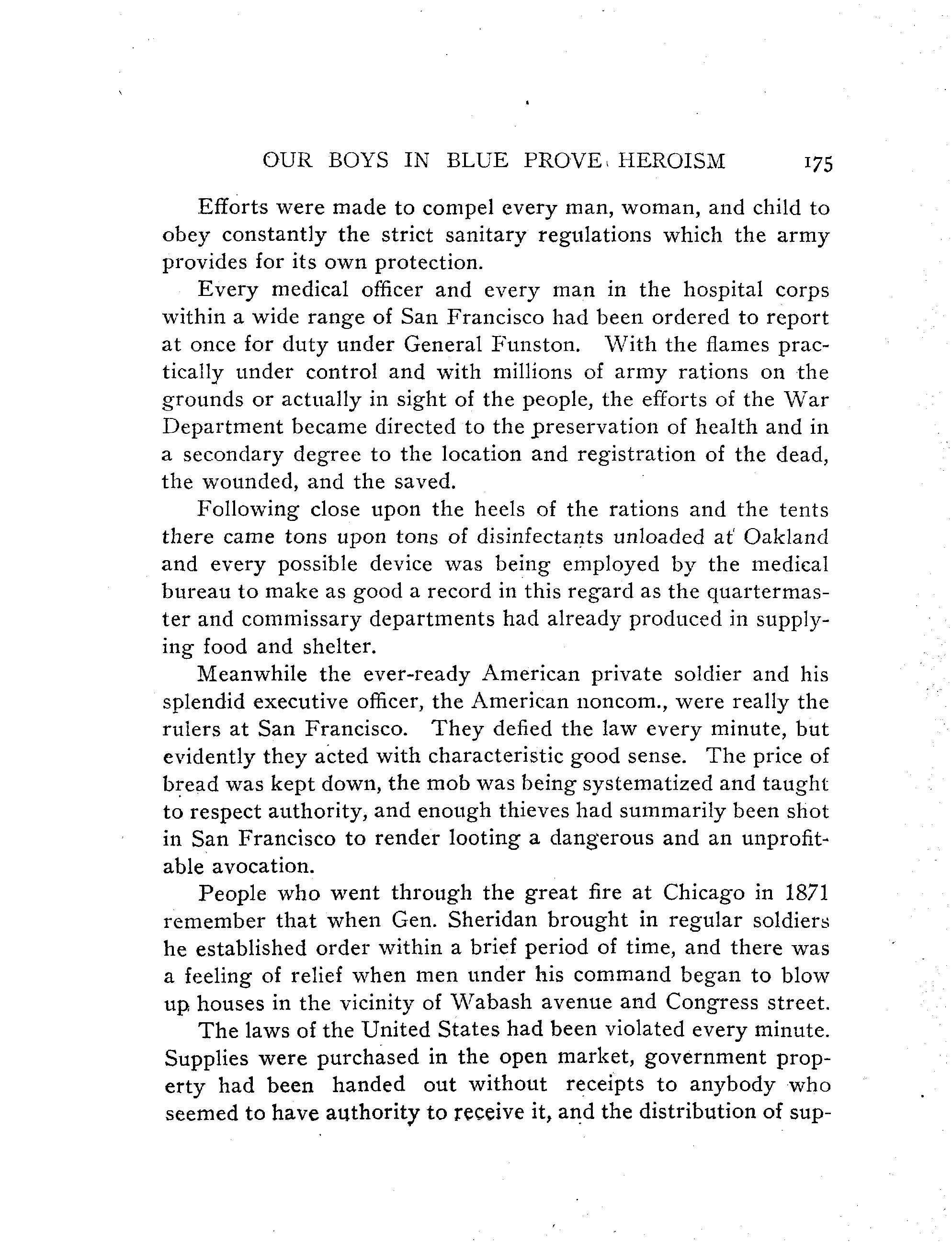 OUR BOYS IN BLUE PROVE HEROISM 175

Efforts were made to compel every man, woman, and child to obey constantly the strict sanitary regulations which the army provides for its own protection.

Every medical officer and every man in the hospital corps within a wide range of San Francisco had been ordered to report at once for duty under General Funston. With the flames practically under control and with millions of army rations on the grounds or actually in sight of the people, the efforts of the War Department became directed to the preservation of health and in a secondary degree to the location and registration of the dead, the wounded, and the saved.

Following close upon the heels of the rations and the tents there came tons upon tons of disinfectants unloaded at Oakland and every possible device was being employed by the medical bureau to make as good a record in this regard as the quartermaster and commissary departments had already produced in supplying food and shelter.

Meanwhile the ever-ready American private soldier and his splendid executive officer, the American noncom., were really the rulers at San Francisco. They defied the law every minute, but evidently they acted with characteristic good sense. The price of bread was kept down, the mob was being systematized and taught to respect authority, and enough thieves had summarily been shot in San Francisco to render looting a dangerous and an unprofitable avocation.

People who went through the great fire at Chicago in 1871 remember that when Gen. Sheridan brought in regular soldiers he established order within a brief period of time, and there was a feeling of relief when men under his command began to blow up houses in the vicinity of Wabash avenue and Congress street.

The laws of the United States had been violated every minute. Supplies were purchased in the open market, government property had been handed out without receipts to anybody who seemed to have authority to receive it, and the distribution of sup-